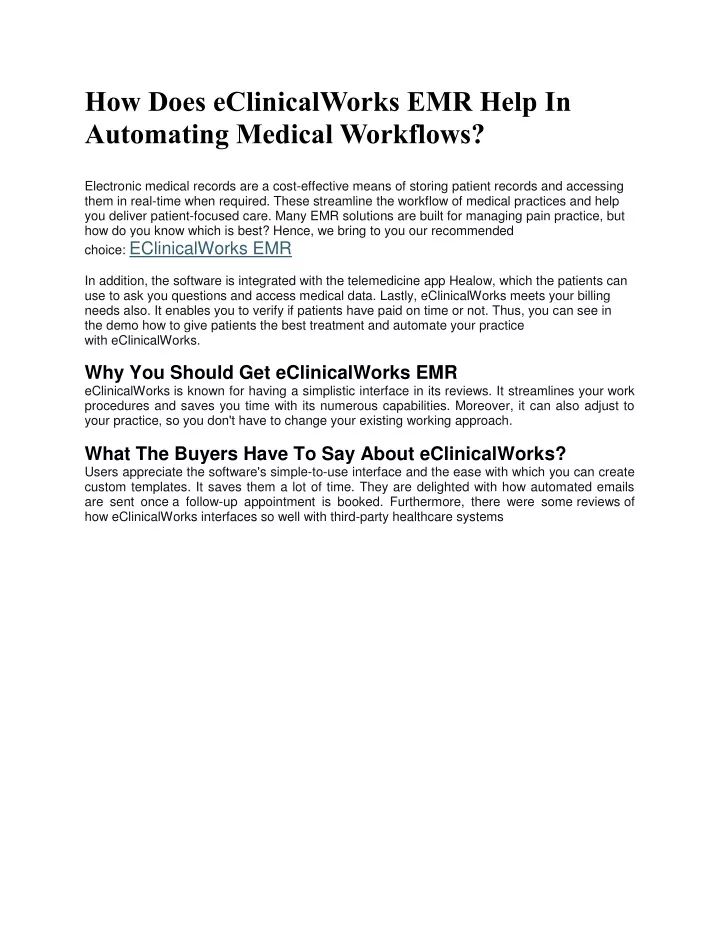 How Does eClinicalWorks EMR Help In Automating Medical Workflows?

Electronic medical records are a cost-effective means of storing patient records and accessing them in real-time when required. These streamline the workflow of medical practices and help you deliver patient-focused care. Many EMR solutions are built for managing pain practice, but how do you know which is best? Hence, we bring to you our recommended choice: EClinicalWorks EMR

In addition, the software is integrated with the telemedicine app Healow, which the patients can use to ask you questions and access medical data. Lastly, eClinicalWorks meets your billing needs also. It enables you to verify if patients have paid on time or not. Thus, you can see in the demo how to give patients the best treatment and automate your practice with eClinicalWorks.

Why You Should Get eClinicalWorks EMR
eClinicalWorks is known for having a simplistic interface in its reviews. It streamlines your work procedures and saves you time with its numerous capabilities. Moreover, it can also adjust to your practice, so you don't have to change your existing working approach.

What The Buyers Have To Say About eClinicalWorks?
Users appreciate the software's simple-to-use interface and the ease with which you can create custom templates. It saves them a lot of time. They are delighted with how automated emails are sent once a follow-up appointment is booked. Furthermore, there were some reviews of how eClinicalWorks interfaces so well with third-party healthcare systems